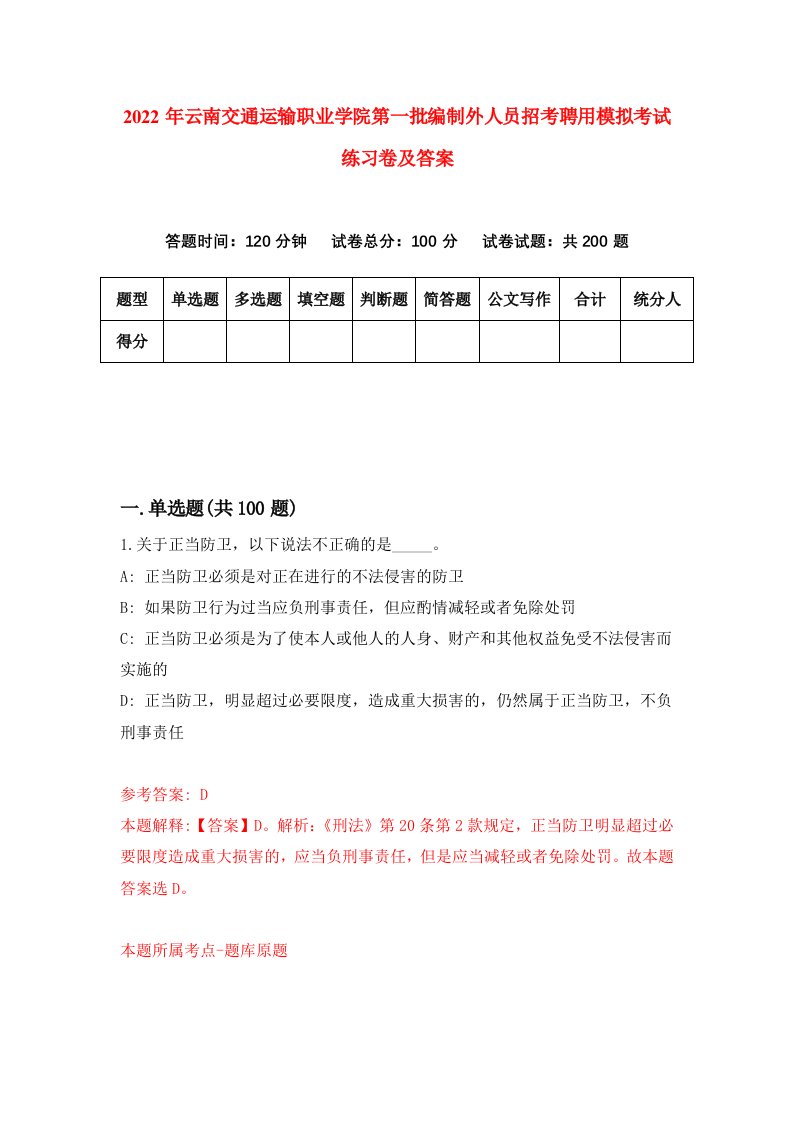 2022 年云南交通运输职业学院第一批编制外人员招考聘用模拟考试练习卷及答案

答题时间：120 分钟　试卷总分：100 分　试卷试题：共 200 题

| 题型 | 单选题 | 多选题 | 填空题 | 判断题 | 简答题 | 公文写作 | 合计 | 统分人 |
|---|---|---|---|---|---|---|---|---|
| 得分 | | | | | | | | |

一.单选题(共 100 题)

1.关于正当防卫，以下说法不正确的是_____。

A: 正当防卫必须是对正在进行的不法侵害的防卫

B: 如果防卫行为过当应负刑事责任，但应酌情减轻或者免除处罚

C: 正当防卫必须是为了使本人或他人的人身、财产和其他权益免受不法侵害而实施的

D: 正当防卫，明显超过必要限度，造成重大损害的，仍然属于正当防卫，不负刑事责任

参考答案: D

本题解释:【答案】D。解析:《刑法》第 20 条第 2 款规定，正当防卫明显超过必要限度造成重大损害的，应当负刑事责任，但是应当减轻或者免除处罚。故本题答案选 D。

本题所属考点-题库原题